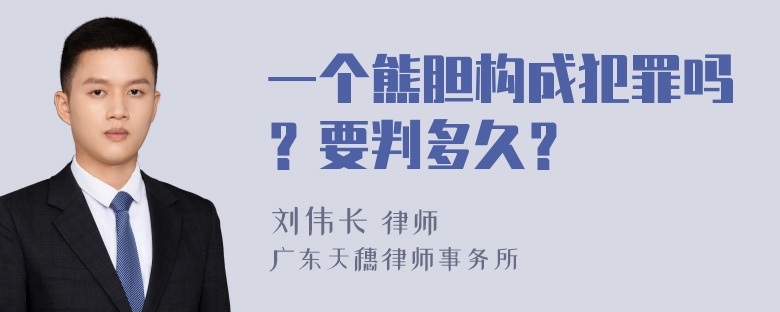 一个熊胆构成犯罪吗？要判多久？

刘伟长 律师
广东天穗律师事务所